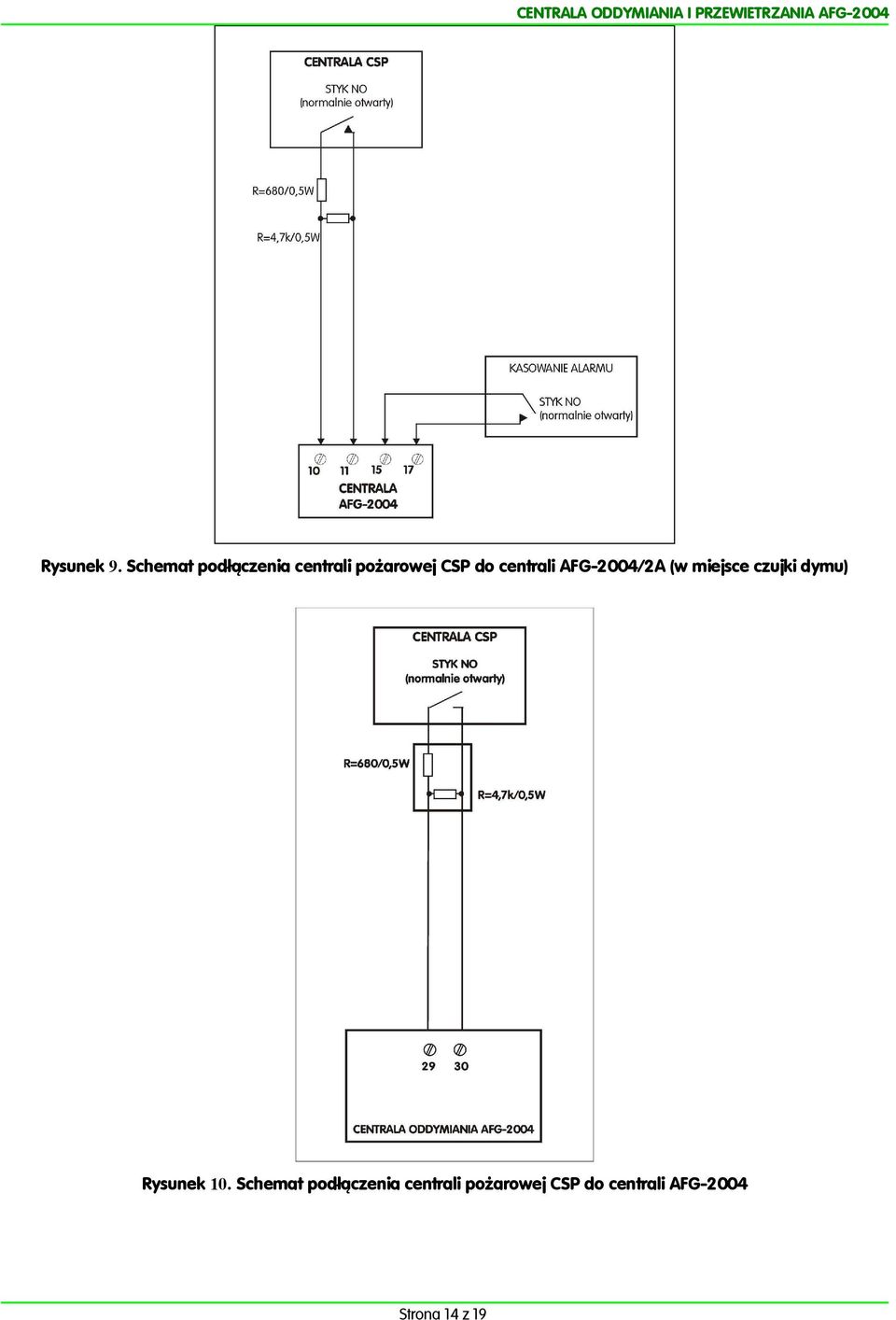 CENTRALA ODDYMIANIA I PRZEWIETRZANIA AFG-2004

CENTRALA CSP

STYK NO
(normalnie otwarty)

R=680/0,5W

R=4,7k/0,5W

KASOWANIE ALARMU

STYK NO
(normalnie otwarty)

10 11 15 17

CENTRALA
AFG-2004

Rysunek 9. Schemat podłączenia centrali pożarowej CSP do centrali AFG-2004/2A (w miejsce czujki dymu)

CENTRALA CSP

STYK NO
(normalnie otwarty)

R=680/0,5W

R=4,7k/0,5W

29 30

CENTRALA ODDYMIANIA AFG-2004

Rysunek 10. Schemat podłączenia centrali pożarowej CSP do centrali AFG-2004

Strona 14 z 19